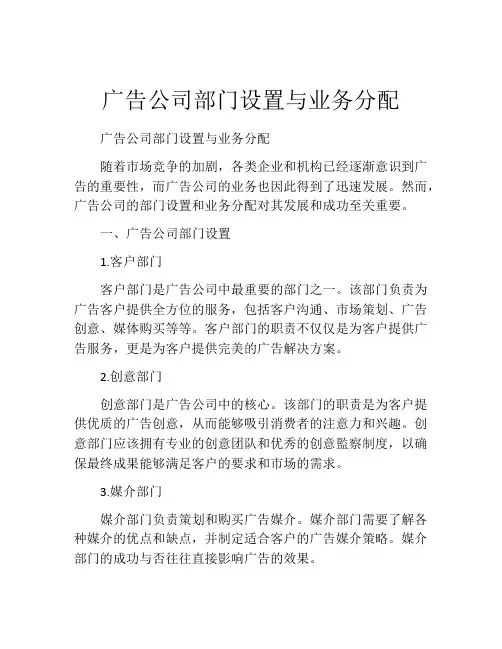 广告公司部门设置与业务分配

广告公司部门设置与业务分配

随着市场竞争的加剧，各类企业和机构已经逐渐意识到广告的重要性，而广告公司的业务也因此得到了迅速发展。然而，广告公司的部门设置和业务分配对其发展和成功至关重要。

一、广告公司部门设置

1.客户部门

客户部门是广告公司中最重要的部门之一。该部门负责为广告客户提供全方位的服务，包括客户沟通、市场策划、广告创意、媒体购买等等。客户部门的职责不仅仅是为客户提供广告服务，更是为客户提供完美的广告解决方案。

2.创意部门

创意部门是广告公司中的核心。该部门的职责是为客户提供优质的广告创意，从而能够吸引消费者的注意力和兴趣。创意部门应该拥有专业的创意团队和优秀的创意监察制度，以确保最终成果能够满足客户的要求和市场的需求。

3.媒介部门

媒介部门负责策划和购买广告媒介。媒介部门需要了解各种媒介的优点和缺点，并制定适合客户的广告媒介策略。媒介部门的成功与否往往直接影响广告的效果。